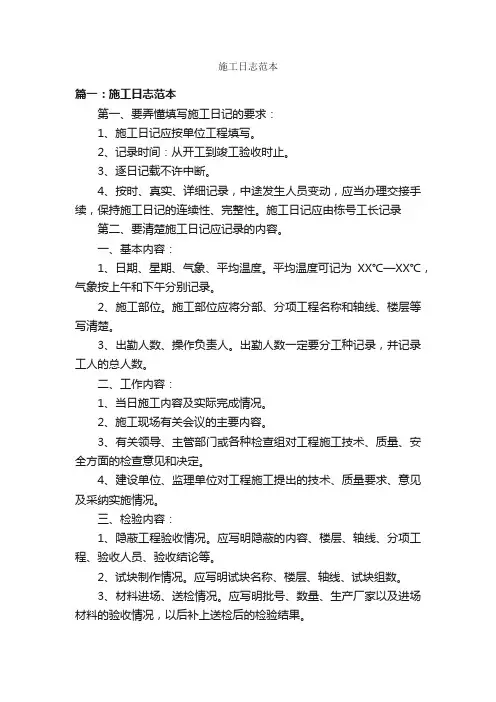 施工日志范本

篇一：施工日志范本

第一、要弄懂填写施工日记的要求：

1、施工日记应按单位工程填写。

2、记录时间：从开工到竣工验收时止。

3、逐日记载不许中断。

4、按时、真实、详细记录，中途发生人员变动，应当办理交接手续，保持施工日记的连续性、完整性。施工日记应由栋号工长记录

第二、要清楚施工日记应记录的内容。

一、基本内容：

1、日期、星期、气象、平均温度。平均温度可记为 XX°C—XX°C，气象按上午和下午分别记录。

2、施工部位。施工部位应将分部、分项工程名称和轴线、楼层等写清楚。

3、出勤人数、操作负责人。出勤人数一定要分工种记录，并记录工人的总人数。

二、工作内容：

1、当日施工内容及实际完成情况。

2、施工现场有关会议的主要内容。

3、有关领导、主管部门或各种检查组对工程施工技术、质量、安全方面的检查意见和决定。

4、建设单位、监理单位对工程施工提出的技术、质量要求、意见及采纳实施情况。

三、检验内容：

1、隐蔽工程验收情况。应写明隐蔽的内容、楼层、轴线、分项工程、验收人员、验收结论等。

2、试块制作情况。应写明试块名称、楼层、轴线、试块组数。

3、材料进场、送检情况。应写明批号、数量、生产厂家以及进场材料的验收情况，以后补上送检后的检验结果。